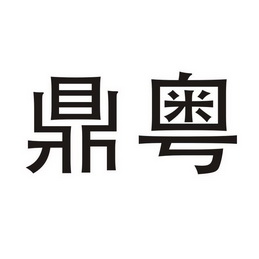 鼎粤